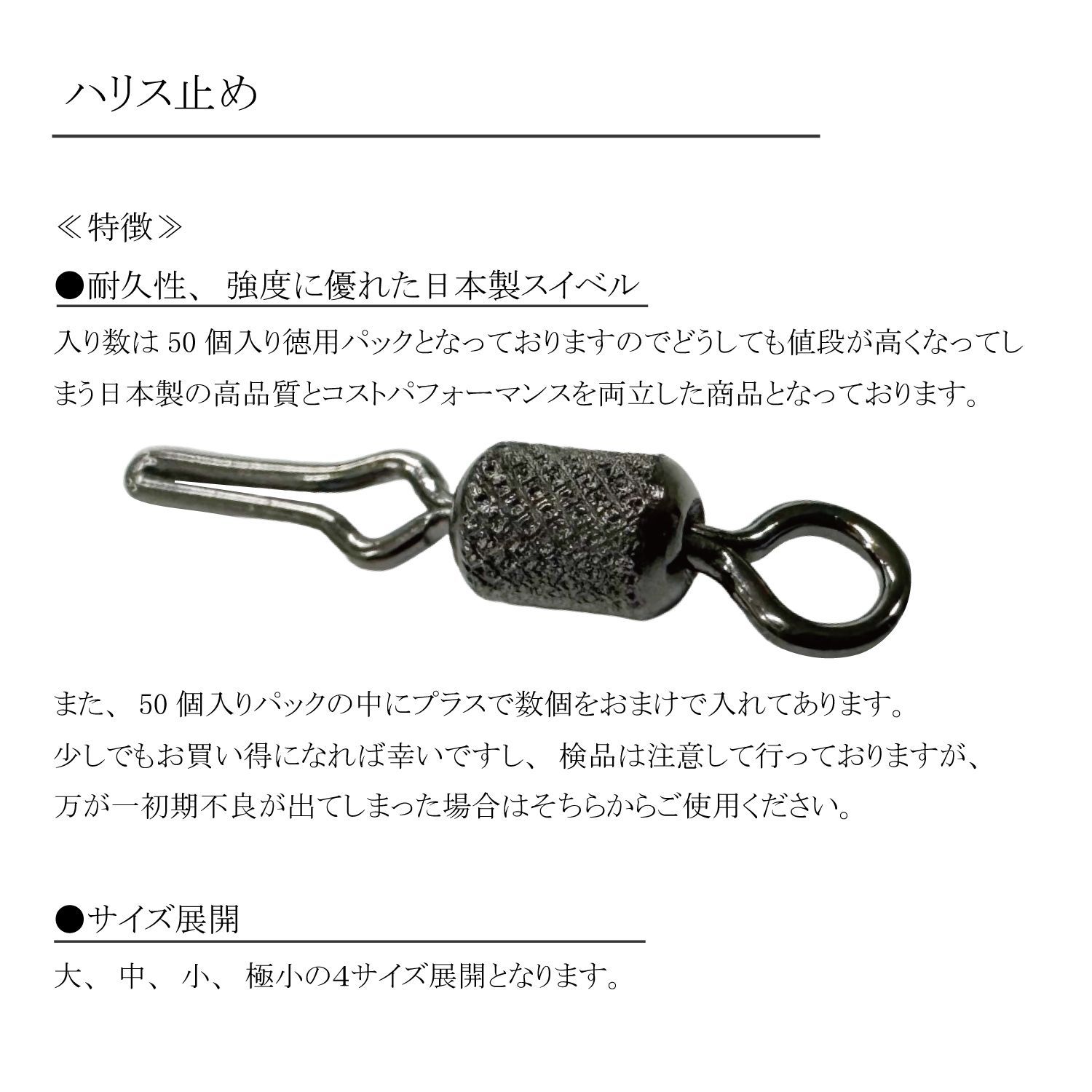 ハリス止め

≪特徴≫

●耐久性、強度に優れた日本製スイベル

入り数は50個入り徳用パックとなっておりますのでどうしても値段が高くなってしまう日本製の高品質とコストパフォーマンスを両立した商品となっております。

また、50個入りパックの中にプラスで数個をおまけで入れてあります。
少しでもお買い得になれば幸いですし、検品は注意して行っておりますが、
万が一初期不良が出てしまった場合はそちらからご使用ください。

●サイズ展開

大、中、小、極小の4サイズ展開となります。